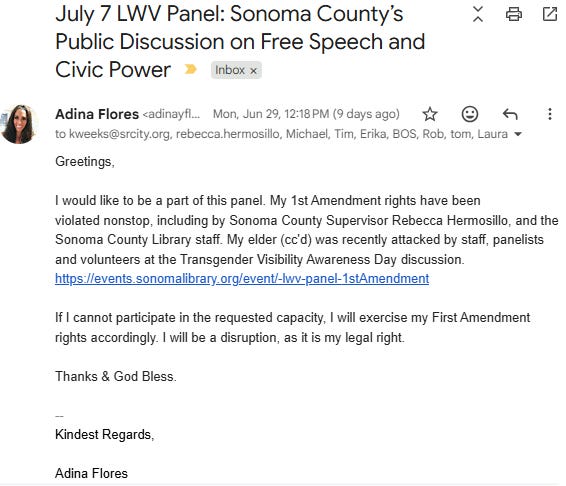 July 7 LWV Panel: Sonoma County's Public Discussion on Free Speech and Civic Power

Inbox ×

Adina Flores <adinayfl... Mon, Jun 29, 12:18 PM (9 days ago)

to kweeks@srcity.org, rebecca.hermosillo, Michael, Tim, Erika, BOS, Rob, tom, Laura

Greetings,

I would like to be a part of this panel. My 1st Amendment rights have been violated nonstop, including by Sonoma County Supervisor Rebecca Hermosillo, and the Sonoma County Library staff. My elder (cc'd) was recently attacked by staff, panelists and volunteers at the Transgender Visibility Awareness Day discussion. https://events.sonomalibrary.org/event/-lwv-panel-1stAmendment

If I cannot participate in the requested capacity, I will exercise my First Amendment rights accordingly. I will be a disruption, as it is my legal right.

Thanks & God Bless.

--
Kindest Regards,

Adina Flores